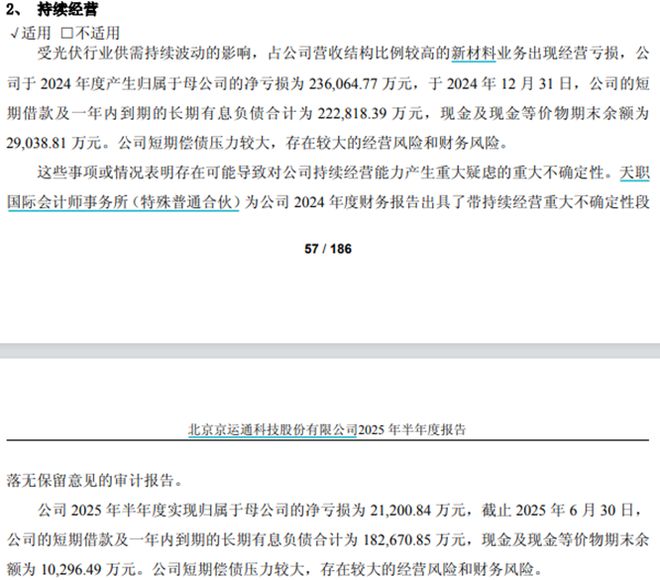 2、 持续经营

√适用 □不适用

受光伏行业供需持续波动的影响，占公司营收结构比例较高的新材料业务出现经营亏损，公司于 2024 年度产生归属于母公司的净亏损为 236,064.77 万元，于 2024 年 12 月 31 日，公司的短期借款及一年内到期的长期有息负债合计为 222,818.39 万元，现金及现金等价物期末余额为 29,038.81 万元。公司短期偿债压力较大，存在较大的经营风险和财务风险。

这些事项或情况表明存在可能导致对公司持续经营能力产生重大疑虑的重大不确定性。天职国际会计师事务所（特殊普通合伙）为公司 2024 年度财务报告出具了带持续经营重大不确定性段

57 / 186

北京京运通科技股份有限公司2025 年半年度报告

落无保留意见的审计报告。

公司 2025 年半年度实现归属于母公司的净亏损为 21,200.84 万元，截止 2025 年 6 月 30 日，公司的短期借款及一年内到期的长期有息负债合计为 182,670.85 万元，现金及现金等价物期末余额为 10,296.49 万元。公司短期偿债压力较大，存在较大的经营风险和财务风险。